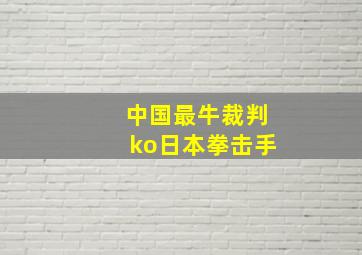 中国最牛裁判
ko日本拳击手